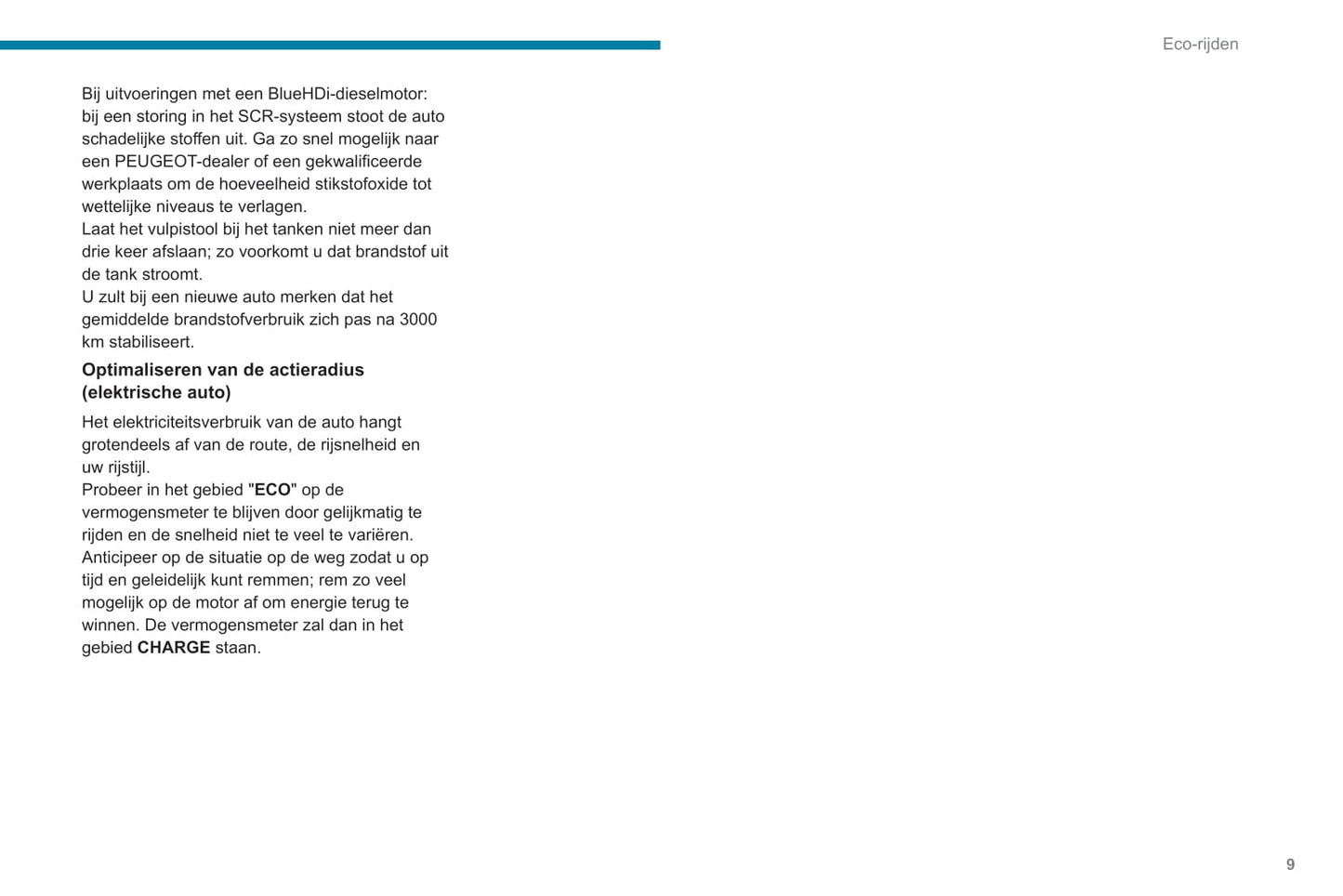 Eco-rijden

Bij uitvoeringen met een BlueHDi-dieselmotor: bij een storing in het SCR-systeem stoot de auto schadelijke stoffen uit. Ga zo snel mogelijk naar een PEUGEOT-dealer of een gekwalificeerde werkplaats om de hoeveelheid stikstofoxide tot wettelijke niveaus te verlagen.
Laat het vulpistool bij het tanken niet meer dan drie keer afslaan; zo voorkomt u dat brandstof uit de tank stroomt.
U zult bij een nieuwe auto merken dat het gemiddelde brandstofverbruik zich pas na 3000 km stabiliseert.

Optimaliseren van de actieradius (elektrische auto)

Het elektriciteitsverbruik van de auto hangt grotendeels af van de route, de rijsnelheid en uw rijstijl.
Probeer in het gebied "ECO" op de vermogensmeter te blijven door gelijkmatig te rijden en de snelheid niet te veel te variëren.
Anticipeer op de situatie op de weg zodat u op tijd en geleidelijk kunt remmen; rem zo veel mogelijk op de motor af om energie terug te winnen. De vermogensmeter zal dan in het gebied CHARGE staan.

9